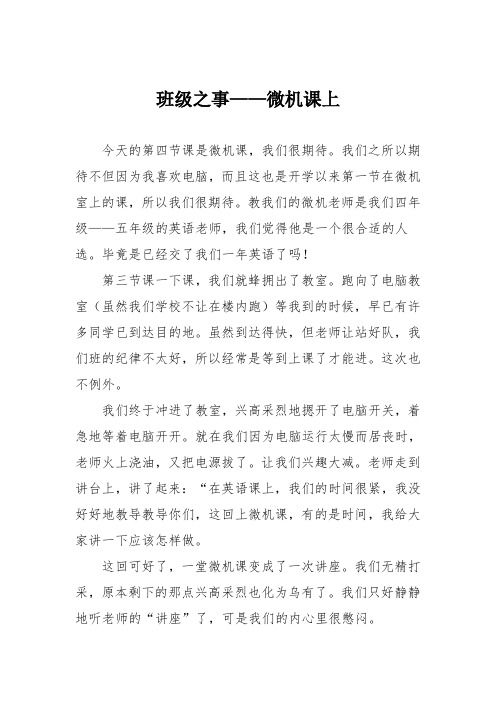 班级之事——微机课上

今天的第四节课是微机课，我们很期待。我们之所以期待不但因为我喜欢电脑，而且这也是开学以来第一节在微机室上的课，所以我们很期待。教我们的微机老师是我们四年级——五年级的英语老师，我们觉得他是一个很合适的人选。毕竟是已经交了我们一年英语了吗！

第三节课一下课，我们就蜂拥出了教室。跑向了电脑教室（虽然我们学校不让在楼内跑）等我到的时候，早已有许多同学已到达目的地。虽然到达得快，但老师让站好队，我们班的纪律不太好，所以经常是等到上课了才能进。这次也不例外。

我们终于冲进了教室，兴高采烈地摁开了电脑开关，着急地等着电脑开开。就在我们因为电脑运行太慢而居丧时，老师火上浇油，又把电源拔了。让我们兴趣大减。老师走到讲台上，讲了起来：“在英语课上，我们的时间很紧，我没好好地教导教导你们，这回上微机课，有的是时间，我给大家讲一下应该怎样做。

这回可好了，一堂微机课变成了一次讲座。我们无精打采，原本剩下的那点兴高采烈也化为乌有了。我们只好静静地听老师的“讲座”了，可是我们的内心里很憋闷。